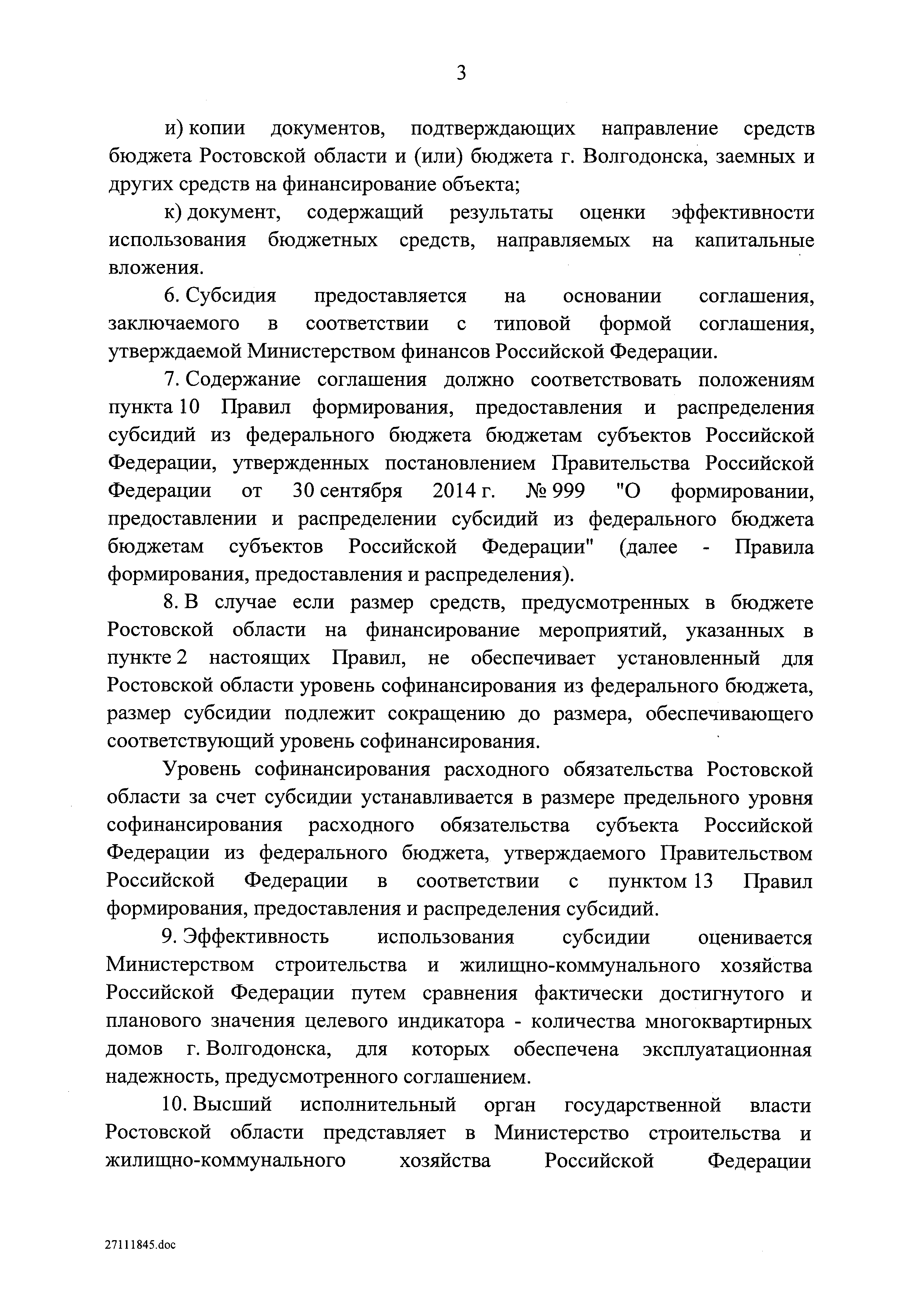 3

и) копии документов, подтверждающих направление средств бюджета Ростовской области и (или) бюджета г. Волгодонска, заемных и других средств на финансирование объекта;

к) документ, содержащий результаты оценки эффективности использования бюджетных средств, направляемых на капитальные вложения.

6. Субсидия предоставляется на основании соглашения, заключаемого в соответствии с типовой формой соглашения, утверждаемой Министерством финансов Российской Федерации.

7. Содержание соглашения должно соответствовать положениям пункта 10 Правил формирования, предоставления и распределения субсидий из федерального бюджета бюджетам субъектов Российской Федерации, утвержденных постановлением Правительства Российской Федерации от 30 сентября 2014 г. № 999 "О формировании, предоставлении и распределении субсидий из федерального бюджета бюджетам субъектов Российской Федерации" (далее - Правила формирования, предоставления и распределения).

8. В случае если размер средств, предусмотренных в бюджете Ростовской области на финансирование мероприятий, указанных в пункте 2 настоящих Правил, не обеспечивает установленный для Ростовской области уровень софинансирования из федерального бюджета, размер субсидии подлежит сокращению до размера, обеспечивающего соответствующий уровень софинансирования.

Уровень софинансирования расходного обязательства Ростовской области за счет субсидии устанавливается в размере предельного уровня софинансирования расходного обязательства субъекта Российской Федерации из федерального бюджета, утверждаемого Правительством Российской Федерации в соответствии с пунктом 13 Правил формирования, предоставления и распределения субсидий.

9. Эффективность использования субсидии оценивается Министерством строительства и жилищно-коммунального хозяйства Российской Федерации путем сравнения фактически достигнутого и планового значения целевого индикатора - количества многоквартирных домов г. Волгодонска, для которых обеспечена эксплуатационная надежность, предусмотренного соглашением.

10. Высший исполнительный орган государственной власти Ростовской области представляет в Министерство строительства и жилищно-коммунального хозяйства Российской Федерации

27111845.doc